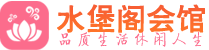 水堡阁会馆
品质生活休闲人生